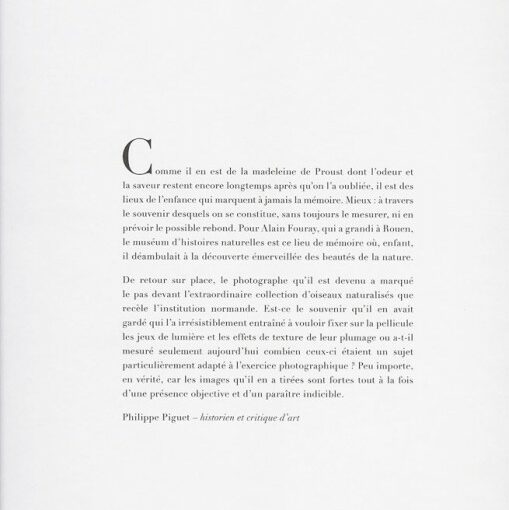 Comme il en est de la madeleine de Proust dont l'odeur et la saveur restent encore longtemps après qu'on l'a oubliée, il est des lieux de l'enfance qui marquent à jamais la mémoire. Mieux : à travers le souvenir desquels on se constitue, sans toujours le mesurer, ni en prévoir le possible rebond. Pour Alain Fouray, qui a grandi à Rouen, le muséum d'histoires naturelles est ce lieu de mémoire où, enfant, il déambulait à la découverte émerveillée des beautés de la nature.

De retour sur place, le photographe qu'il est devenu a marqué le pas devant l'extraordinaire collection d'oiseaux naturalisés que recèle l'institution normande. Est-ce le souvenir qu'il en avait gardé qui l'a irrésistiblement entraîné à vouloir fixer sur la pellicule les jeux de lumière et les effets de texture de leur plumage ou a-t-il mesuré seulement aujourd'hui combien ceux-ci étaient un sujet particulièrement adapté à l'exercice photographique ? Peu importe, en vérité, car les images qu'il en a tirées sont fortes tout à la fois d'une présence objective et d'un paraître indicible.

Philippe Piguet – historien et critique d'art